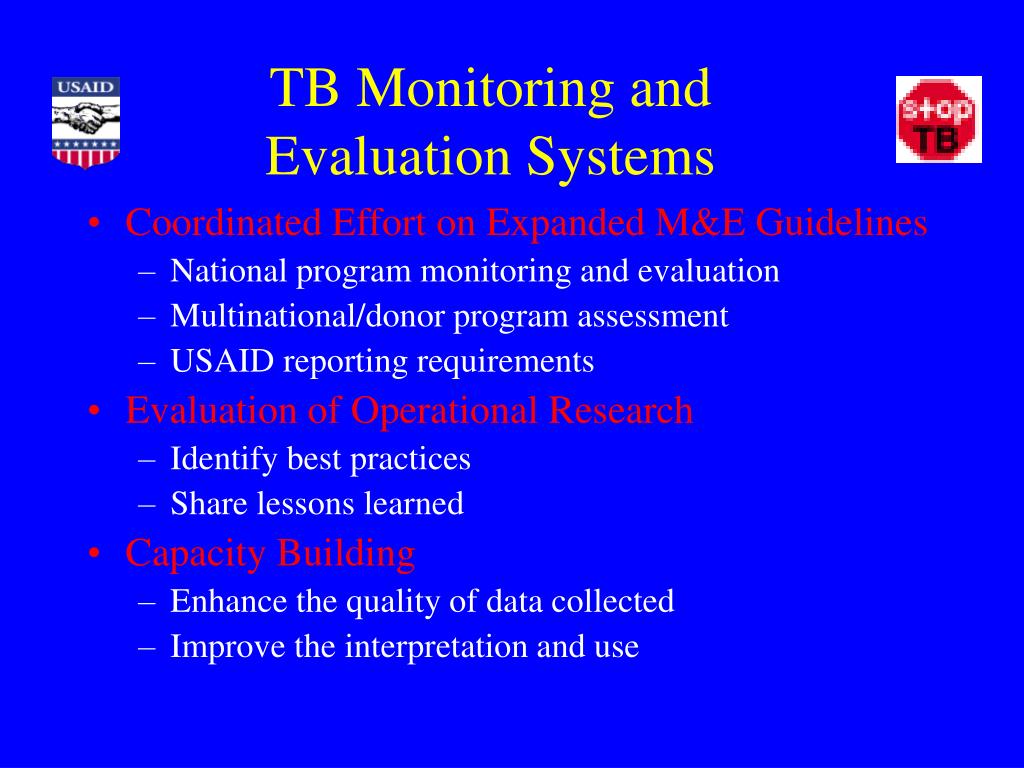 USAID

TB Monitoring and Evaluation Systems

stop TB

• Coordinated Effort on Expanded M&E Guidelines
– National program monitoring and evaluation
– Multinational/donor program assessment
– USAID reporting requirements
• Evaluation of Operational Research
– Identify best practices
– Share lessons learned
• Capacity Building
– Enhance the quality of data collected
– Improve the interpretation and use